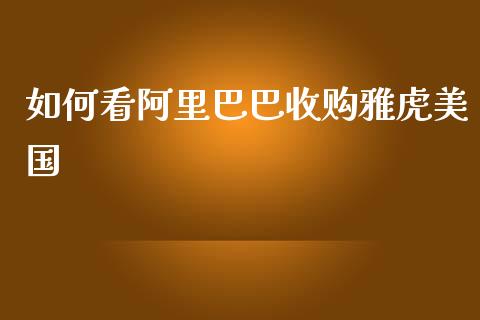 如何看阿里巴巴收购雅虎美国